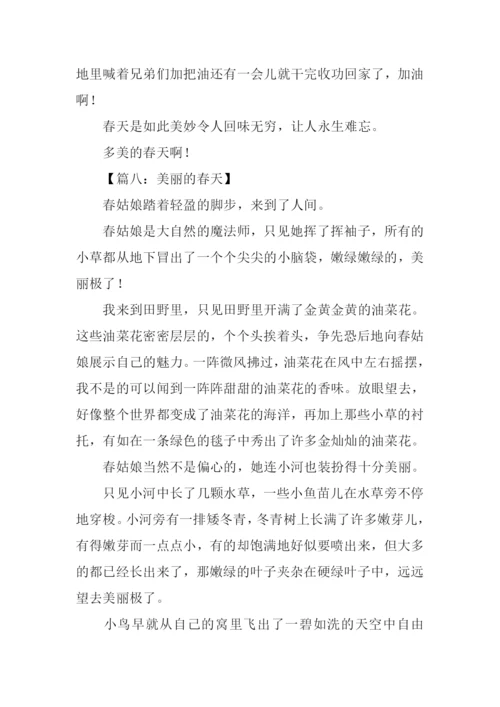 地里喊着兄弟们加把油还有一会儿就干完收功回家了，加油啊！

春天是如此美妙令人回味无穷，让人永生难忘。

多美的春天啊！

【篇八：美丽的春天】

春姑娘踏着轻盈的脚步，来到了人间。

春姑娘是大自然的魔法师，只见她挥了挥袖子，所有的小草都从地下冒出了一个个尖尖的小脑袋，嫩绿嫩绿的，美丽极了！

我来到田野里，只见田野里开满了金黄金黄的油菜花。这些油菜花密密层层的，个个头挨着头，争先恐后地向春姑娘展示自己的魅力。一阵微风拂过，油菜花在风中左右摇摆，我不是的可以闻到一阵阵甜甜的油菜花的香味。放眼望去，好像整个世界都变成了油菜花的海洋，再加上那些小草的衬托，有如在一条绿色的毯子中秀出了许多金灿灿的油菜花。

春姑娘当然不是偏心的，她连小河也装扮得十分美丽。

只见小河中长了几颗水草，一些小鱼苗儿在水草旁不停地穿梭。小河旁有一排矮冬青，冬青树上长满了许多嫩芽儿，有得嫩芽而一点点小，有的却饱满地好似要喷出来，但大多的都已经长出来了，那嫩绿的叶子夹杂在硬绿叶子中，远远望去美丽极了。

小鸟早就从自己的窝里飞出了一碧如洗的天空中自由